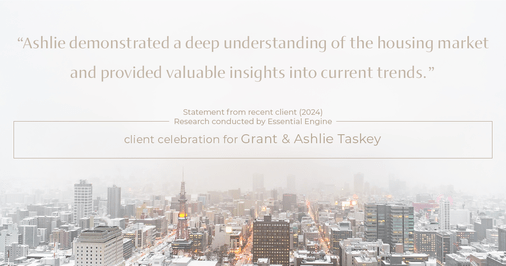 “Ashlie demonstrated a deep understanding of the housing market and provided valuable insights into current trends.”

Statement from recent client (2024)
Research conducted by Essential Engine

client celebration for Grant & Ashlie Taskey